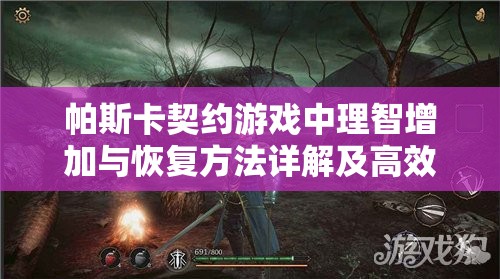 帕斯卡契约游戏中理智增加与恢复方法详解及高效

691/800

游戏狗